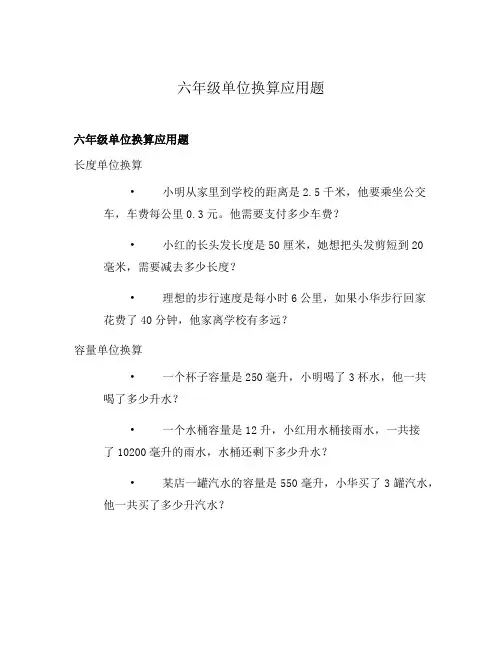 六年级单位换算应用题

六年级单位换算应用题

长度单位换算

• 小明从家里到学校的距离是 2.5 千米，他要乘坐公交车，车费每公里 0.3 元。他需要支付多少车费？

• 小红的长头发长度是 50 厘米，她想把头发剪短到 20 毫米，需要减去多少长度？

• 理想的步行速度是每小时 6 公里，如果小华步行回家花费了 40 分钟，他家离学校有多远？

容量单位换算

• 一个杯子容量是 250 毫升，小明喝了 3 杯水，他一共喝了多少升水？

• 一个水桶容量是 12 升，小红用水桶接雨水，一共接了 10200 毫升的雨水，水桶还剩下多少升水？

• 某店一罐汽水的容量是 550 毫升，小华买了 3 罐汽水，他一共买了多少升汽水？